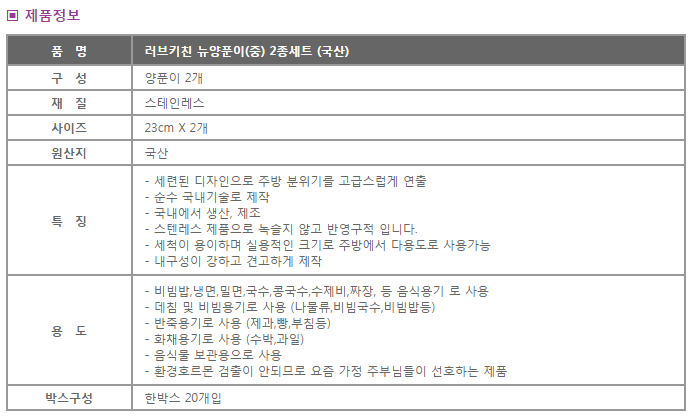 ▣ 제품정보

| 품 명 | 러브키친 뉴양푼이(중) 2종세트 (국산) |
|---|---|
| 구 성 | 양푼이 2개 |
| 재 질 | 스테인레스 |
| 사이즈 | 23cm X 2개 |
| 원산지 | 국산 |
| 특 징 | - 세련된 디자인으로 주방 분위기를 고급스럽게 연출 - 순수 국내기술로 제작 - 국내에서 생산, 제조 - 스텐레스 제품으로 녹슬지 않고 반영구적 입니다. - 세척이 용이하며 실용적인 크기로 주방에서 다용도로 사용가능 - 내구성이 강하고 견고하게 제작 |
| 용 도 | - 비빔밥,냉면,밀면,국수,콩국수,수제비,짜장, 등 음식용기 로 사용 - 데침 및 비빔용기로 사용 (나물류,비빔국수,비빔밥등) - 반죽용기로 사용 (제과,빵,부침등) - 화채용기로 사용 (수박,과일) - 음식물 보관용으로 사용 - 환경호르몬 검출이 안되므로 요즘 가정 주부님들이 선호하는 제품 |
| 박스구성 | 한박스 20개입 |